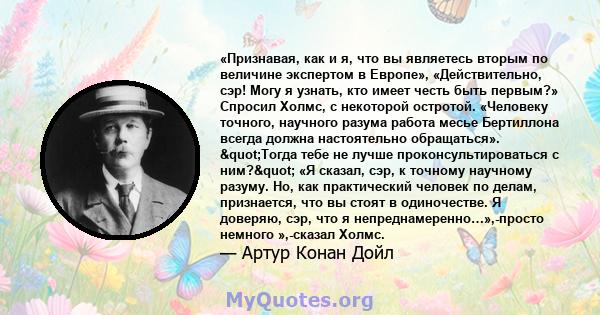 «Признавая, как и я, что вы являетесь вторым по величине экспертом в Европе», «Действительно, сэр! Могу я узнать, кто имеет честь быть первым?» Спросил Холмс, с некоторой остротой. «Человеку точного, научного разума работа месье Бертиллона всегда должна настоятельно обращаться». &quot;Тогда тебе не лучше проконсультироваться с ним?&quot; «Я сказал, сэр, к точному научному разуму. Но, как практический человек по делам, признается, что вы стоят в одиночестве. Я доверяю, сэр, что я непреднамеренно…»,-просто немного »,-сказал Холмс.
— Артур Конан Дойл

MyQuotes.org